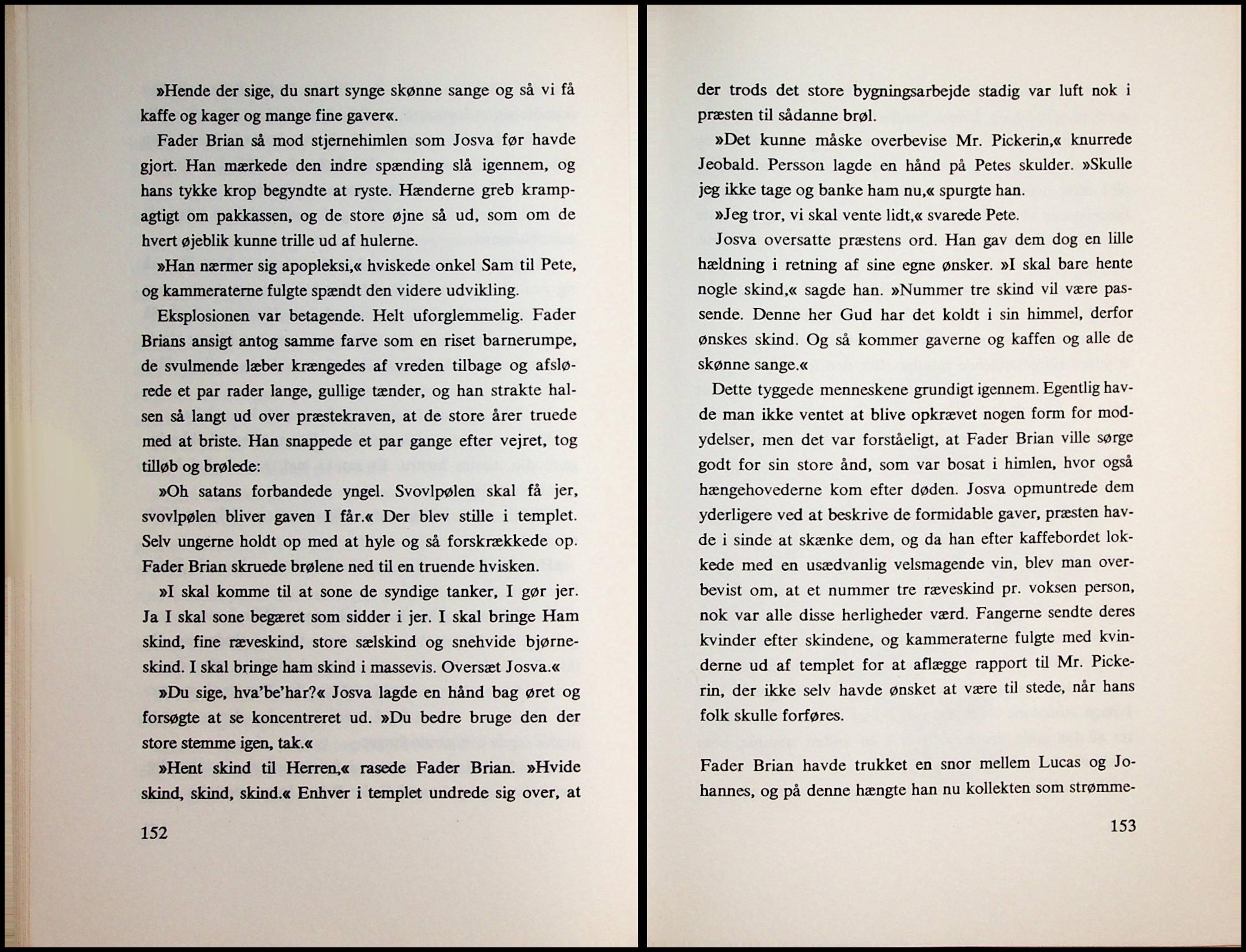 »Hende der sige, du snart synge skønne sange og så vi få kaffe og kager og mange fine gaver«.

Fader Brian så mod stjernehimlen som Josva før havde gjort. Han mærkede den indre spænding slå igennem, og hans tykke krop begyndte at ryste. Hænderne greb krampagtigt om pakkassen, og de store øjne så ud, som om de hvert øjeblik kunne trille ud af hulerne.

»Han nærmer sig apopleksi,« hviskede onkel Sam til Pete, og kammeraterne fulgte spændt den videre udvikling.

Eksplosionen var betagende. Helt uforglemmelig. Fader Brians ansigt antog samme farve som en riset barnerumpe, de svulmende læber krængedes af vreden tilbage og afslørede et par rader lange, gullige tænder, og han strakte halsen så langt ud over præstekraven, at de store årer truede med at briste. Han snappede et par gange efter vejret, tog tilløb og brølede:

»Oh satans forbandede yngel. Svovlpølen skal få jer, svovlpølen bliver gaven I får.« Der blev stille i templet. Selv ungerne holdt op med at hyle og så forskrækkede op. Fader Brian skruede brølene ned til en truende hvisken.

»I skal komme til at sone de syndige tanker, I gør jer. Ja I skal sone begæret som sidder i jer. I skal bringe Ham skind, fine ræveskind, store sælskind og snehvide bjørneskind. I skal bringe ham skind i massevis. Oversæt Josva.«

»Du sige, hva'be'har?« Josva lagde en hånd bag øret og forsøgte at se koncentreret ud. »Du bedre bruge den der store stemme igen, tak.«

»Hent skind til Herren,« rasede Fader Brian. »Hvide skind, skind, skind.« Enhver i templet undrede sig over, at

152

der trods det store bygningsarbejde stadig var luft nok i præsten til sådanne brøl.

»Det kunne måske overbevise Mr. Pickerin,« knurrede Jeobald. Persson lagde en hånd på Petes skulder. »Skulle jeg ikke tage og banke ham nu,« spurgte han.

»Jeg tror, vi skal vente lidt,« svarede Pete.

Josva oversatte præstens ord. Han gav dem dog en lille hældning i retning af sine egne ønsker. »I skal bare hente nogle skind,« sagde han. »Nummer tre skind vil være passende. Denne her Gud har det koldt i sin himmel, derfor ønskes skind. Og så kommer gaverne og kaffen og alle de skønne sange.«

Dette tyggede menneskene grundigt igennem. Egentlig havde man ikke ventet at blive opkrævet nogen form for modydelser, men det var forståeligt, at Fader Brian ville sørge godt for sin store ånd, som var bosat i himlen, hvor også hængehovederne kom efter døden. Josva opmuntrede dem yderligere ved at beskrive de formidable gaver, præsten havde i sinde at skænke dem, og da han efter kaffebordet lokkede med en usædvanlig velsmagende vin, blev man overbevist om, at et nummer tre ræveskind pr. voksen person, nok var alle disse herligheder værd. Fangerne sendte deres kvinder efter skindene, og kammeraterne fulgte med kvinderne ud af templet for at aflægge rapport til Mr. Pickerin, der ikke selv havde ønsket at være til stede, når hans folk skulle forføres.

Fader Brian havde trukket en snor mellem Lucas og Johannes, og på denne hængte han nu kollekten som strømme-

153